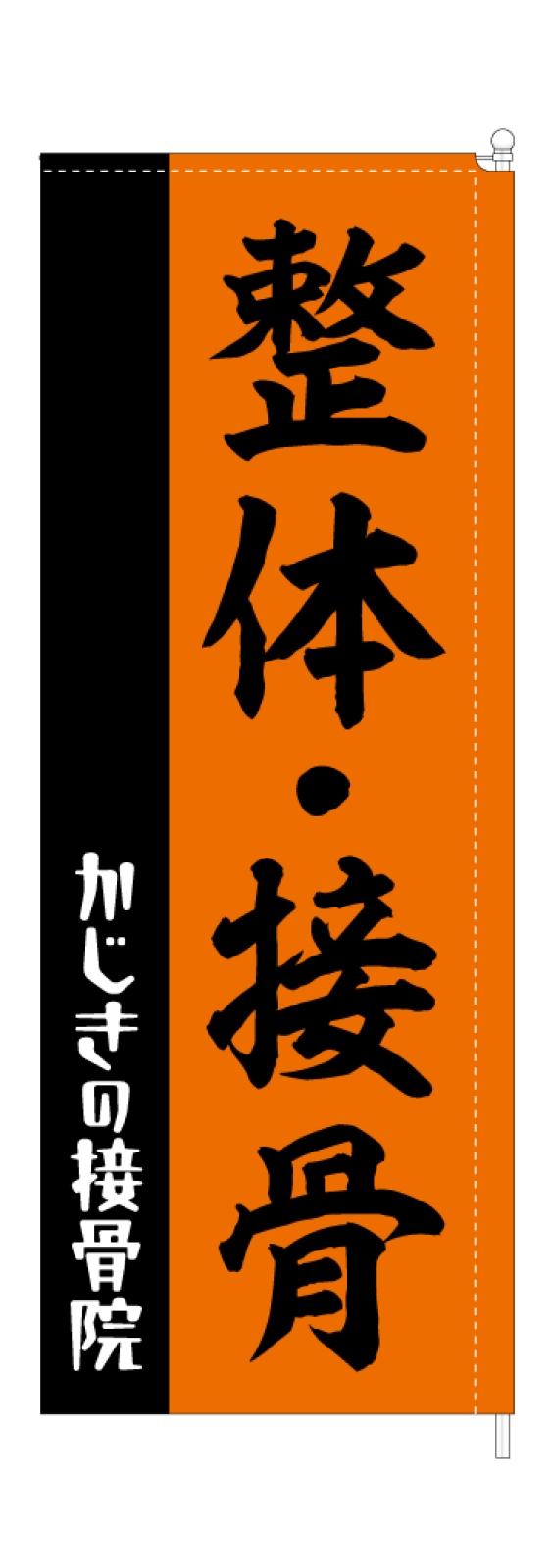 整体・接骨

かじきの接骨院